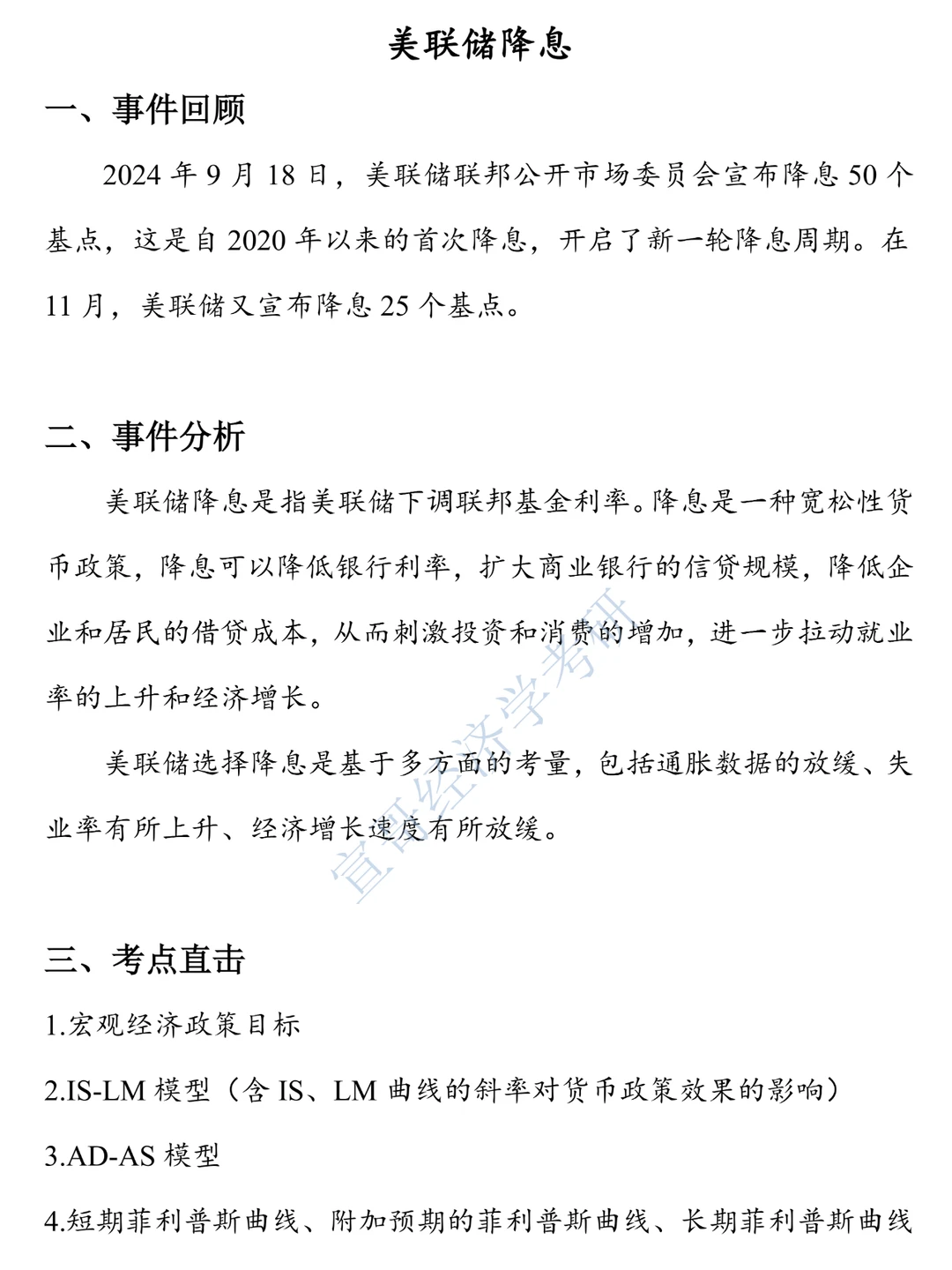 美联储降息

一、事件回顾

2024 年 9 月 18 日，美联储联邦公开市场委员会宣布降息 50 个基点，这是自 2020 年以来的首次降息，开启了新一轮降息周期。在 11 月，美联储又宣布降息 25 个基点。

二、事件分析

美联储降息是指美联储下调联邦基金利率。降息是一种宽松性货币政策，降息可以降低银行利率，扩大商业银行的信贷规模，降低企业和居民的借贷成本，从而刺激投资和消费的增加，进一步拉动就业率的上升和经济增长。

美联储选择降息是基于多方面的考量，包括通胀数据的放缓、失业率有所上升、经济增长速度有所放缓。

宣哥经济学考研

三、考点直击

1.宏观经济政策目标

2.IS-LM 模型（含 IS、LM 曲线的斜率对货币政策效果的影响）

3.AD-AS 模型

4.短期菲利普斯曲线、附加预期的菲利普斯曲线、长期菲利普斯曲线